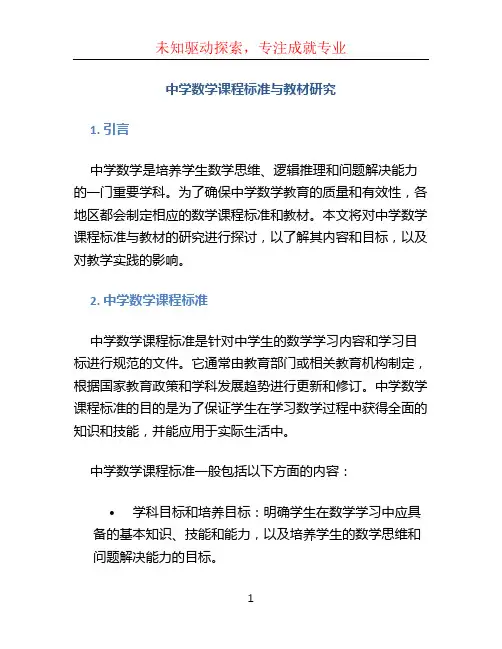 未知驱动探索，专注成就专业

中学数学课程标准与教材研究

1. 引言

中学数学是培养学生数学思维、逻辑推理和问题解决能力的一门重要学科。为了确保中学数学教育的质量和有效性，各地区都会制定相应的数学课程标准和教材。本文将对中学数学课程标准与教材的研究进行探讨，以了解其内容和目标，以及对教学实践的影响。

2. 中学数学课程标准

中学数学课程标准是针对中学生的数学学习内容和学习目标进行规范的文件。它通常由教育部门或相关教育机构制定，根据国家教育政策和学科发展趋势进行更新和修订。中学数学课程标准的目的是为了保证学生在学习数学过程中获得全面的知识和技能，并能应用于实际生活中。

中学数学课程标准一般包括以下方面的内容：

• 学科目标和培养目标：明确学生在数学学习中应具备的基本知识、技能和能力，以及培养学生的数学思维和问题解决能力的目标。

1